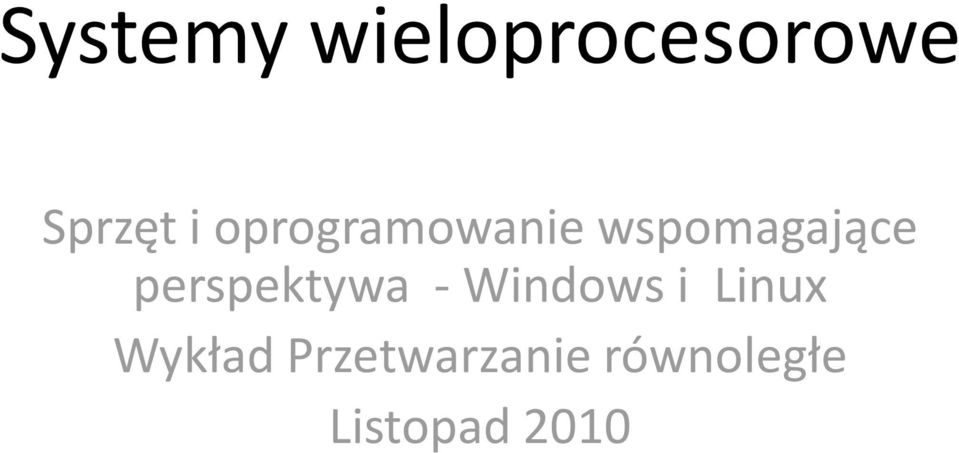 Systemy wieloprocesorowe

Sprzęt i oprogramowanie wspomagające perspektywa - Windows i Linux

Wykład Przetwarzanie równoległe

Listopad 2010